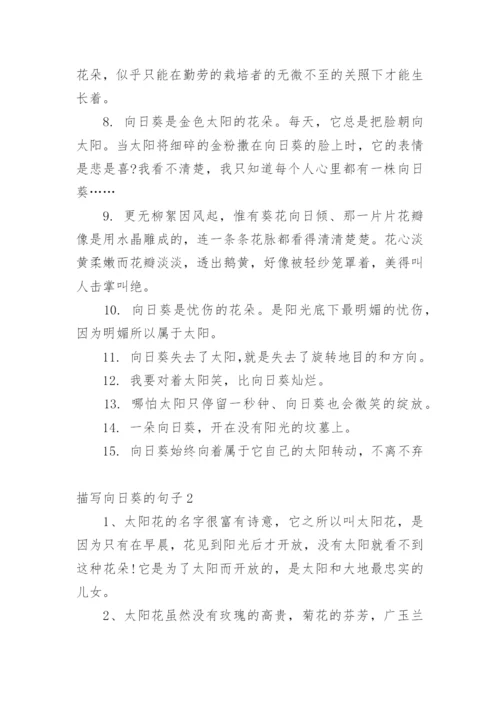 花朵，似乎只能在勤劳的栽培者的无微不至的关照下才能生长着。

8. 向日葵是金色太阳的花朵。每天，它总是把脸朝向太阳。当太阳将细碎的金粉撒在向日葵的脸上时，它的表情是悲是喜?我看不清楚，我只知道每个人心里都有一株向日葵……

9. 更无柳絮因风起，惟有葵花向日倾、那一片片花瓣像是用水晶雕成的，连一条条花脉都看得清清楚楚。花心淡黄柔嫩而花瓣淡淡，透出鹅黄，好像被轻纱笼罩着，美得叫人击掌叫绝。

10. 向日葵是忧伤的花朵。是阳光底下最明媚的忧伤，因为明媚所以属于太阳。

11. 向日葵失去了太阳,就是失去了旋转地目的和方向。

12. 我要对着太阳笑，比向日葵灿烂。

13. 哪怕太阳只停留一秒钟、向日葵也会微笑的绽放。

14. 一朵向日葵，开在没有阳光的坟墓上。

15. 向日葵始终向着属于它自己的太阳转动，不离不弃

描写向日葵的句子2

1、太阳花的名字很富有诗意，它之所以叫太阳花，是因为只有在早晨，花见到阳光后才开放，没有太阳就看不到这种花朵!它是为了太阳而开放的，是太阳和大地最忠实的儿女。

2、太阳花虽然没有玫瑰的高贵，菊花的芬芳，广玉兰